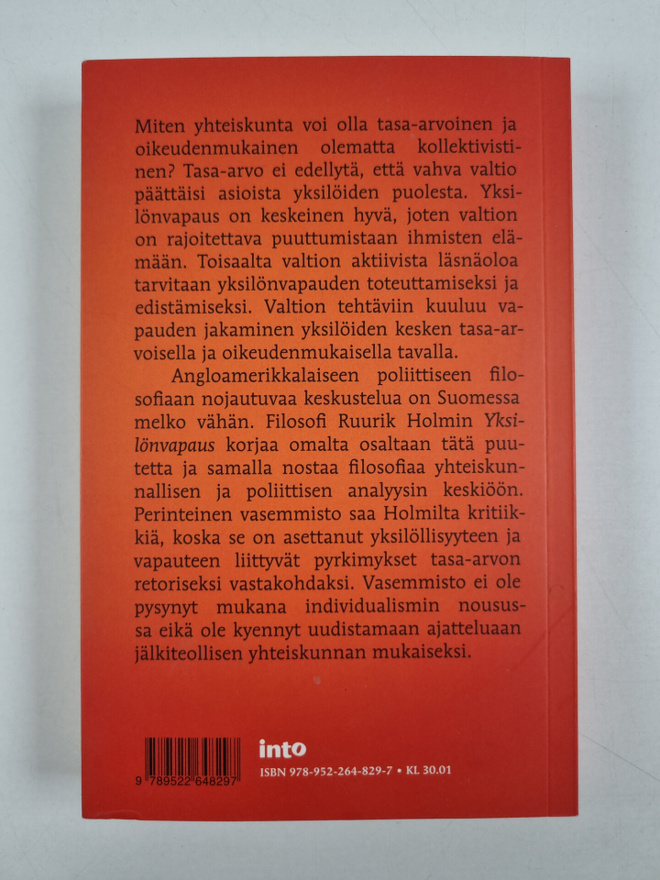 Miten yhteiskunta voi olla tasa-arvoinen ja oikeudenmukainen olematta kollektivistinen? Tasa-arvo ei edellytä, että vahva valtio päättäisi asioista yksilöiden puolesta. Yksilönvapaus on keskeinen hyvä, joten valtion on rajoitettava puuttumistaan ihmisten elämään. Toisaalta valtion aktiivista läsnäoloa tarvitaan yksilönvapauden toteuttamiseksi ja edistämiseksi. Valtion tehtäviin kuuluu vapauden jakaminen yksilöiden kesken tasa-arvoisella ja oikeudenmukaisella tavalla.

Angloamerikkalaiseen poliittiseen filosofiaan nojautuvaa keskustelua on Suomessa melko vähän. Filosofi Ruurik Holmin Yksilönvapaus korjaa omalta osaltaan tätä puutetta ja samalla nostaa filosofiaa yhteiskunnallisen ja poliittisen analyysin keskiöön. Perinteinen vasemmisto saa Holmilta kritiikkiä, koska se on asettanut yksilöllisyyteen ja vapauteen liittyvät pyrkimykset tasa-arvon retoriseksi vastakohdaksi. Vasemmisto ei ole pysynyt mukana individualismin nousussa eikä ole kyennyt uudistamaan ajatteluaan jälkiteollisen yhteiskunnan mukaiseksi.

9 789522 648297

into

ISBN 978-952-264-829-7 • KL 30.01